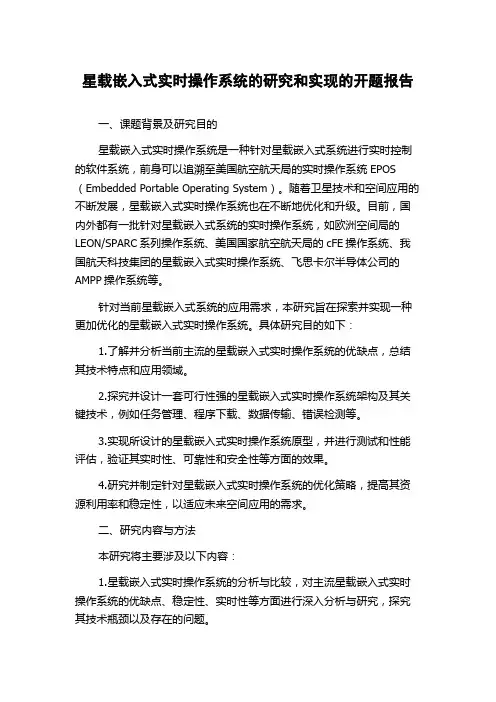 星载嵌入式实时操作系统的研究和实现的开题报告

一、课题背景及研究目的

星载嵌入式实时操作系统是一种针对星载嵌入式系统进行实时控制的软件系统，前身可以追溯至美国航空航天局的实时操作系统 EPOS（Embedded Portable Operating System）。随着卫星技术和空间应用的不断发展，星载嵌入式实时操作系统也在不断地优化和升级。目前，国内外都有一批针对星载嵌入式系统的实时操作系统，如欧洲空间局的 LEON/SPARC 系列操作系统、美国国家航空航天局的 cFE 操作系统、我国航天科技集团的星载嵌入式实时操作系统、飞思卡尔半导体公司的 AMPP 操作系统等。

针对当前星载嵌入式系统的应用需求，本研究旨在探索并实现一种更加优化的星载嵌入式实时操作系统。具体研究目的如下：

1.了解并分析当前主流的星载嵌入式实时操作系统的优缺点，总结其技术特点和应用领域。

2.探究并设计一套可行性强的星载嵌入式实时操作系统架构及其关键技术，例如任务管理、程序下载、数据传输、错误检测等。

3.实现所设计的星载嵌入式实时操作系统原型，并进行测试和性能评估，验证其实时性、可靠性和安全性等方面的效果。

4.研究并制定针对星载嵌入式实时操作系统的优化策略，提高其资源利用率和稳定性，以适应未来空间应用的需求。

二、研究内容与方法

本研究将主要涉及以下内容：

1.星载嵌入式实时操作系统的分析与比较，对主流星载嵌入式实时操作系统的优缺点、稳定性、实时性等方面进行深入分析与研究，探究其技术瓶颈以及存在的问题。